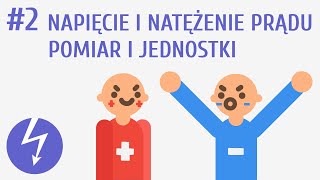 #2 NAPIĘCIE I NATĘŻENIE PRĄDU
POMIAR I JEDNOSTKI